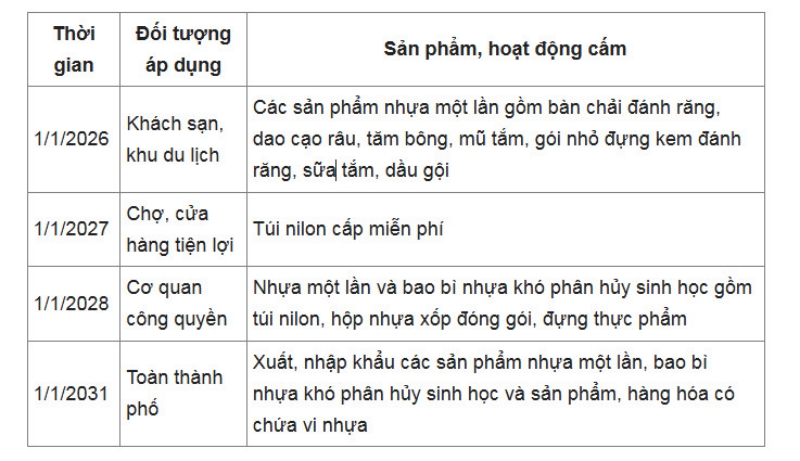 | Thời gian | Đối tượng áp dụng | Sản phẩm, hoạt động cấm |
|---|---|---|
| 1/1/2026 | Khách sạn, khu du lịch | Các sản phẩm nhựa một lần gồm bàn chải đánh răng, dao cạo râu, tăm bông, mũ tắm, gói nhỏ đựng kem đánh răng, sữa tắm, dầu gội |
| 1/1/2027 | Chợ, cửa hàng tiện lợi | Túi nilon cấp miễn phí |
| 1/1/2028 | Cơ quan công quyền | Nhựa một lần và bao bì nhựa khó phân hủy sinh học gồm túi nilon, hộp nhựa xốp đóng gói, đựng thực phẩm |
| 1/1/2031 | Toàn thành phố | Xuất, nhập khẩu các sản phẩm nhựa một lần, bao bì nhựa khó phân hủy sinh học và sản phẩm, hàng hóa có chứa vi nhựa |